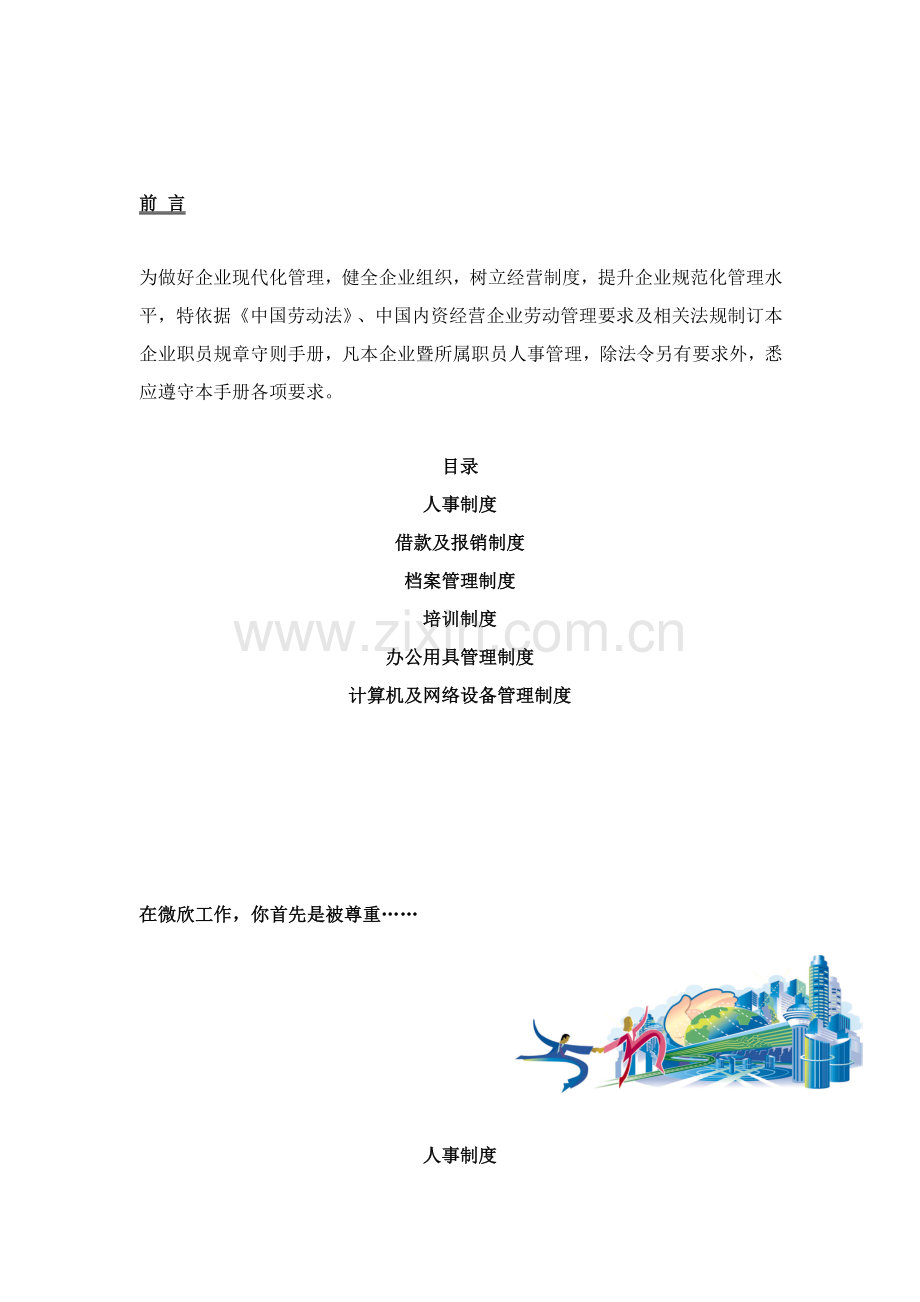 前 言

为做好企业现代化管理，健全企业组织，树立经营制度，提升企业规范化管理水平，特依据《中国劳动法》、中国内资经营企业劳动管理要求及相关法规制订本企业职员规章守则手册，凡本企业暨所属职员人事管理，除法令另有要求外，悉应遵守本手册各项要求。

目录

人事制度

借款及报销制度

档案管理制度

培训制度

办公用具管理制度

计算机及网络设备管理制度

在微欣工作，你首先是被尊重……

人事制度

www.zixin.com.cn